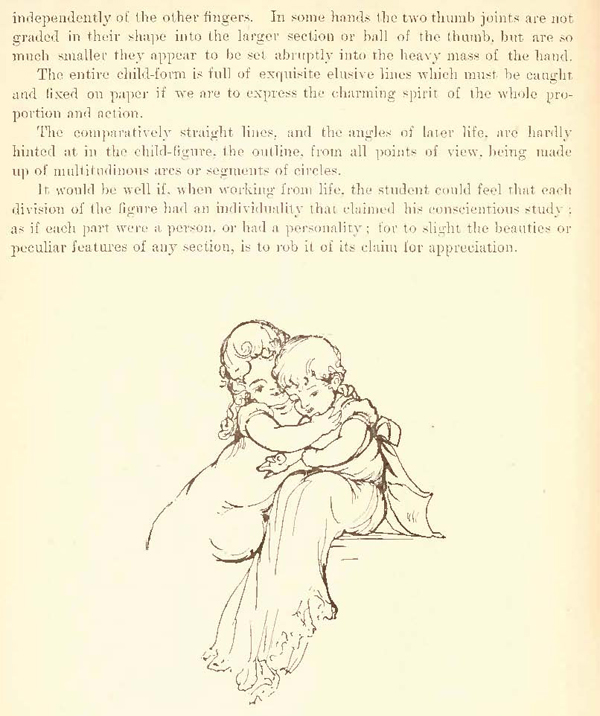 independently of the other fingers. In some hands the two thumb joints are not graded in their shape into the larger section or ball of the thumb, but are so much smaller they appear to be set abruptly into the heavy mass of the hand.

The entire child-form is full of exquisite elusive lines which must be caught and fixed on paper if we are to express the charming spirit of the whole proportion and action.

The comparatively straight lines, and the angles of later life, are hardly hinted at in the child-figure, the outline, from all points of view, being made up of multitudinous arcs or segments of circles.

It would be well if, when working from life, the student could feel that each division of the figure had an individuality that claimed his conscientious study; as if each part were a person, or had a personality; for to slight the beauties or peculiar features of any section, is to rob it of its claim for appreciation.